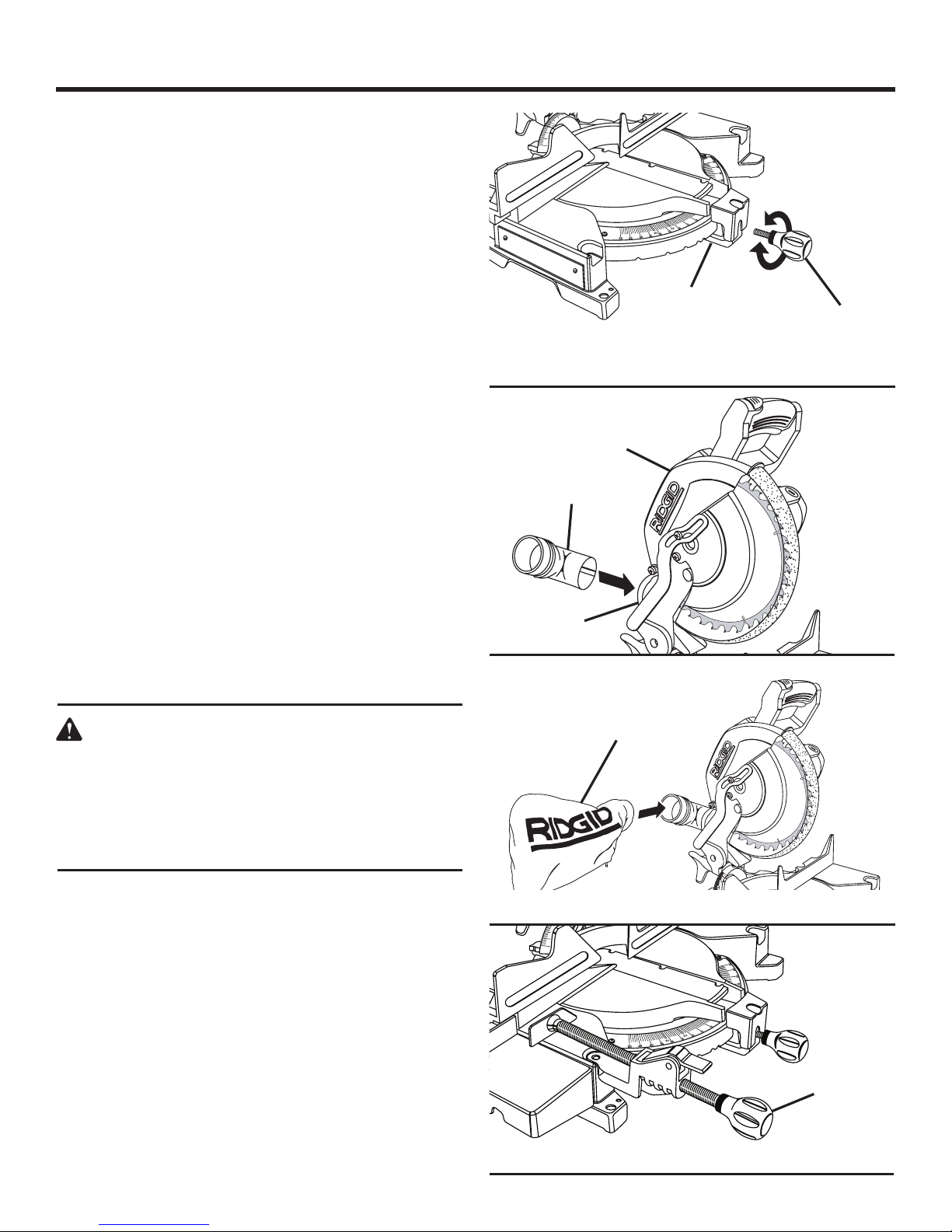 RIDGID

RIDGID

RIDGID